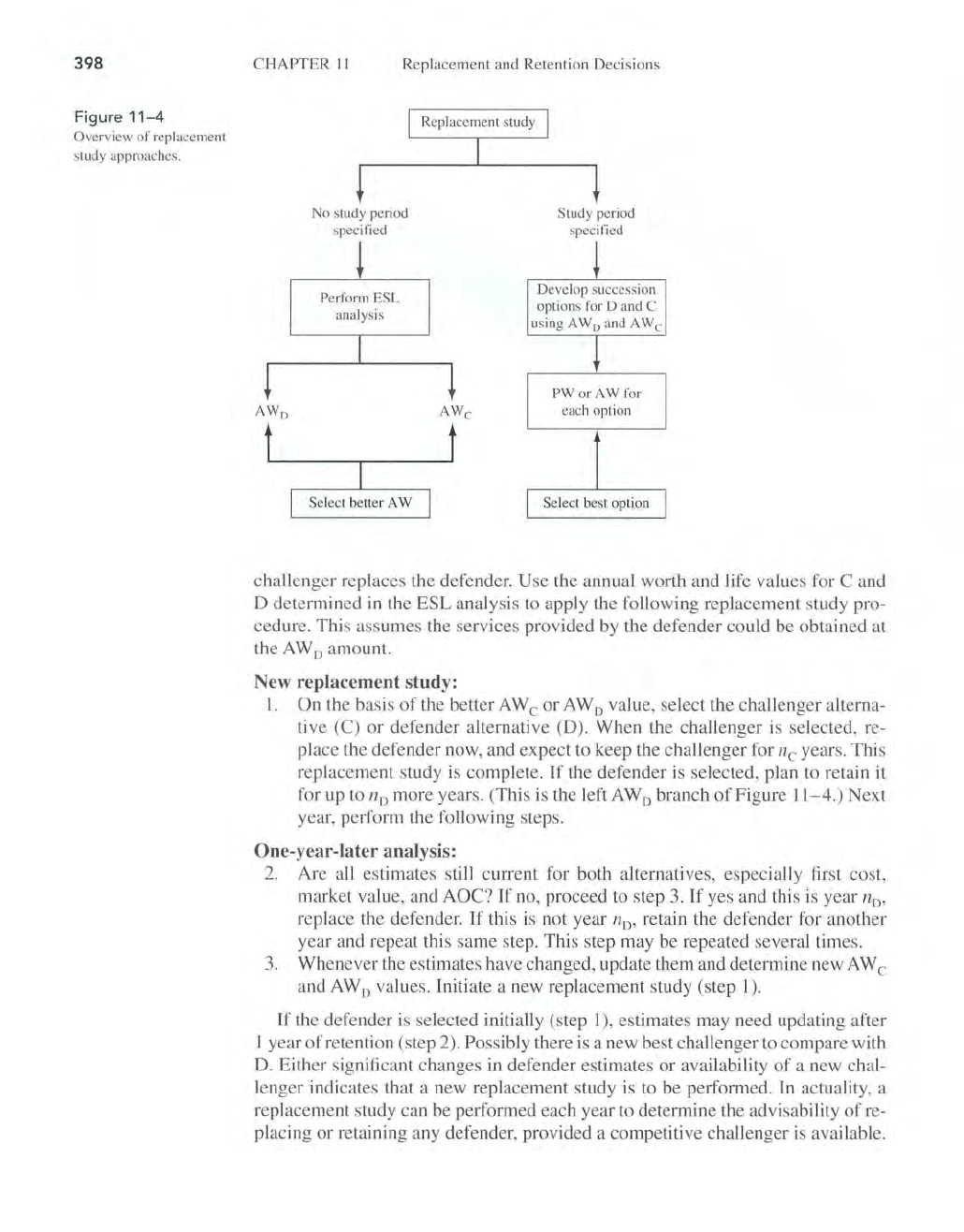 398 CHAPTER 11 Replacement and Retention Decisions

Figure 11–4
Overview of replacement study approaches.

Replacement study

No study period specified

Study period specified

Perform ESL analysis

Develop succession options for D and C using $AW_D$ and $AW_C$

$AW_D$

$AW_C$

PW or AW for each option

Select better AW

Select best option

challenger replaces the defender. Use the annual worth and life values for C and D determined in the ESL analysis to apply the following replacement study procedure. This assumes the services provided by the defender could be obtained at the $AW_D$ amount.

New replacement study:
1. On the basis of the better $AW_C$ or $AW_D$ value, select the challenger alternative (C) or defender alternative (D). When the challenger is selected, replace the defender now, and expect to keep the challenger for $n_C$ years. This replacement study is complete. If the defender is selected, plan to retain it for up to $n_D$ more years. (This is the left $AW_D$ branch of Figure 11–4.) Next year, perform the following steps.

One-year-later analysis:
2. Are all estimates still current for both alternatives, especially first cost, market value, and AOC? If no, proceed to step 3. If yes and this is year $n_D$, replace the defender. If this is not year $n_D$, retain the defender for another year and repeat this same step. This step may be repeated several times.
3. Whenever the estimates have changed, update them and determine new $AW_C$ and $AW_D$ values. Initiate a new replacement study (step 1).

If the defender is selected initially (step 1), estimates may need updating after 1 year of retention (step 2). Possibly there is a new best challenger to compare with D. Either significant changes in defender estimates or availability of a new challenger indicates that a new replacement study is to be performed. In actuality, a replacement study can be performed each year to determine the advisability of replacing or retaining any defender, provided a competitive challenger is available.